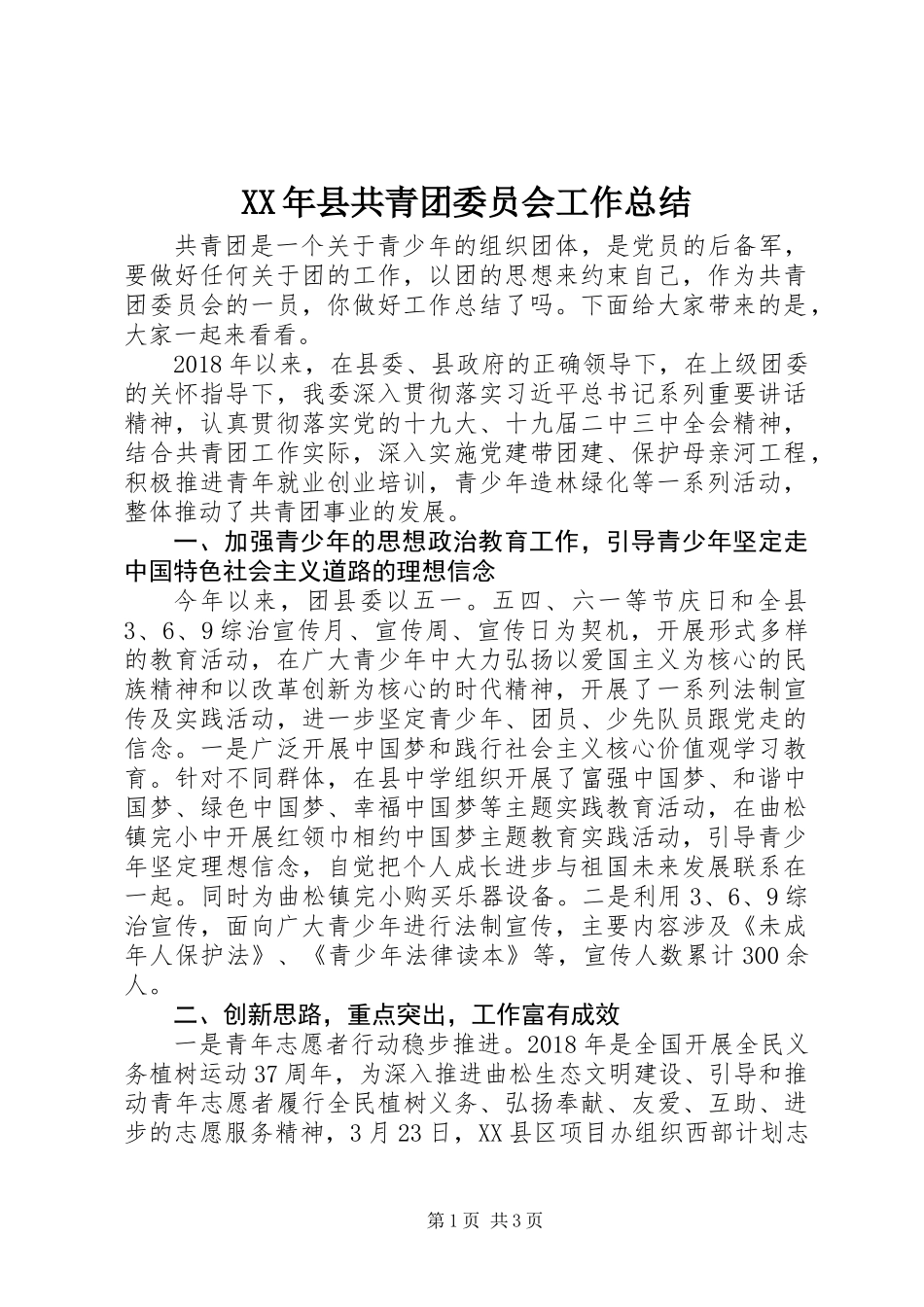 XX年县共青团委员会工作总结

共青团是一个关于青少年的组织团体，是党员的后备军，要做好任何关于团的工作，以团的思想来约束自己，作为共青团委员会的一员，你做好工作总结了吗。下面给大家带来的是，大家一起来看看。

2018年以来，在县委、县政府的正确领导下，在上级团委的关怀指导下，我委深入贯彻落实习近平总书记系列重要讲话精神，认真贯彻落实党的十九大、十九届二中三中全会精神，结合共青团工作实际，深入实施党建带团建、保护母亲河工程，积极推进青年就业创业培训，青少年造林绿化等一系列活动，整体推动了共青团事业的发展。

一、加强青少年的思想政治教育工作，引导青少年坚定走中国特色社会主义道路的理想信念

今年以来，团县委以五一。五四、六一等节庆日和全县3、6、9综治宣传月、宣传周、宣传日为契机，开展形式多样的教育活动，在广大青少年中大力弘扬以爱国主义为核心的民族精神和以改革创新为核心的时代精神，开展了一系列法制宣传及实践活动，进一步坚定青少年、团员、少先队员跟党走的信念。一是广泛开展中国梦和践行社会主义核心价值观学习教育。针对不同群体，在县中学组织开展了富强中国梦、和谐中国梦、绿色中国梦、幸福中国梦等主题实践教育活动，在曲松镇完小中开展红领巾相约中国梦主题教育实践活动，引导青少年坚定理想信念，自觉把个人成长进步与祖国未来发展联系在一起。同时为曲松镇完小购买乐器设备。二是利用3、6、9综治宣传，面向广大青少年进行法制宣传，主要内容涉及《未成年人保护法》、《青少年法律读本》等，宣传人数累计300余人。

二、创新思路，重点突出，工作富有成效

一是青年志愿者行动稳步推进。2018年是全国开展全民义务植树运动37周年，为深入推进曲松生态文明建设、引导和推动青年志愿者履行全民植树义务、弘扬奉献、友爱、互助、进步的志愿服务精神，3月23日，XX县区项目办组织西部计划志

第1页 共3页